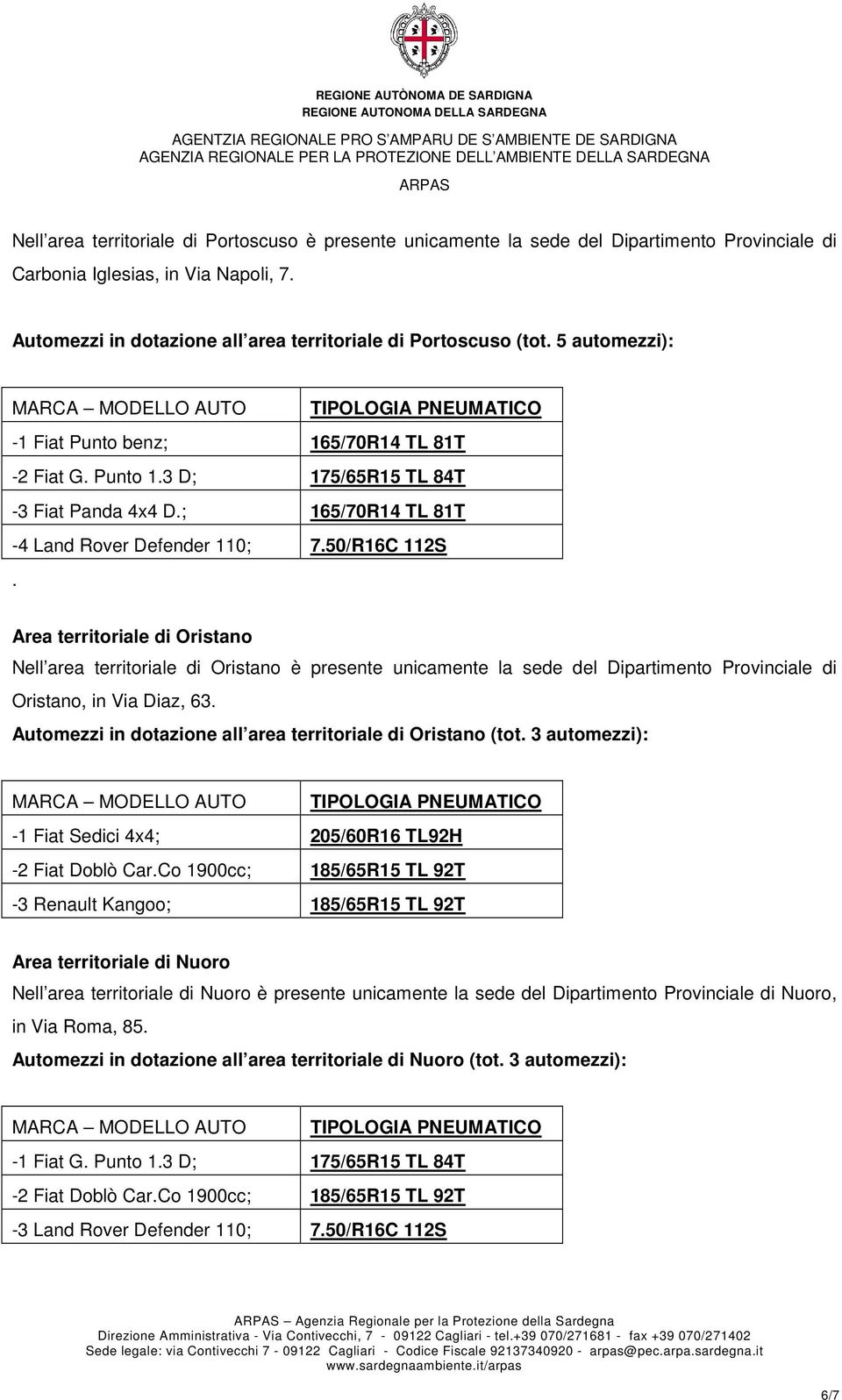 REGIONE AUTÒNOMA DE SARDIGNA
REGIONE AUTONOMA DELLA SARDEGNA

AGENTZIA REGIONALE PRO S AMPARU DE S AMBIENTE DE SARDIGNA
AGENZIA REGIONALE PER LA PROTEZIONE DELL AMBIENTE DELLA SARDEGNA
ARPAS

Nell area territoriale di Portoscuso è presente unicamente la sede del Dipartimento Provinciale di Carbonia Iglesias, in Via Napoli, 7.

Automezzi in dotazione all area territoriale di Portoscuso (tot. 5 automezzi):

| MARCA – MODELLO AUTO | TIPOLOGIA PNEUMATICO |
|---|---|
| -1 Fiat Punto benz; | 165/70R14 TL 81T |
| -2 Fiat G. Punto 1.3 D; | 175/65R15 TL 84T |
| -3 Fiat Panda 4x4 D.; | 165/70R14 TL 81T |
| -4 Land Rover Defender 110; | 7.50/R16C 112S |

.

Area territoriale di Oristano

Nell area territoriale di Oristano è presente unicamente la sede del Dipartimento Provinciale di Oristano, in Via Diaz, 63.

Automezzi in dotazione all area territoriale di Oristano (tot. 3 automezzi):

| MARCA – MODELLO AUTO | TIPOLOGIA PNEUMATICO |
|---|---|
| -1 Fiat Sedici 4x4; | 205/60R16 TL92H |
| -2 Fiat Doblò Car.Co 1900cc; | 185/65R15 TL 92T |
| -3 Renault Kangoo; | 185/65R15 TL 92T |

Area territoriale di Nuoro

Nell area territoriale di Nuoro è presente unicamente la sede del Dipartimento Provinciale di Nuoro, in Via Roma, 85.

Automezzi in dotazione all area territoriale di Nuoro (tot. 3 automezzi):

| MARCA – MODELLO AUTO | TIPOLOGIA PNEUMATICO |
|---|---|
| -1 Fiat G. Punto 1.3 D; | 175/65R15 TL 84T |
| -2 Fiat Doblò Car.Co 1900cc; | 185/65R15 TL 92T |
| -3 Land Rover Defender 110; | 7.50/R16C 112S |

ARPAS – Agenzia Regionale per la Protezione della Sardegna
Direzione Amministrativa - Via Contivecchi, 7 - 09122 Cagliari - tel.+39 070/271681 - fax +39 070/271402
Sede legale: via Contivecchi 7 - 09122 Cagliari - Codice Fiscale 92137340920 - arpas@pec.arpa.sardegna.it
www.sardegnaambiente.it/arpas

6/7